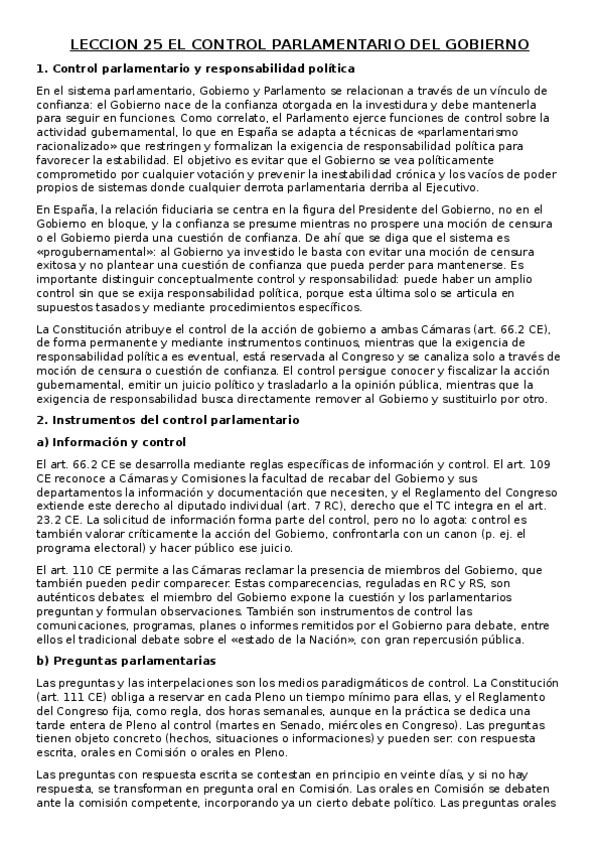 LECCION 25 EL CONTROL PARLAMENTARIO DEL GOBIERNO

1. Control parlamentario y responsabilidad política

En el sistema parlamentario, Gobierno y Parlamento se relacionan a través de un vínculo de confianza: el Gobierno nace de la confianza otorgada en la investidura y debe mantenerla para seguir en funciones. Como correlato, el Parlamento ejerce funciones de control sobre la actividad gubernamental, lo que en España se adapta a técnicas de «parlamentarismo racionalizado» que restringen y formalizan la exigencia de responsabilidad política para favorecer la estabilidad. El objetivo es evitar que el Gobierno se vea políticamente comprometido por cualquier votación y prevenir la inestabilidad crónica y los vacíos de poder propios de sistemas donde cualquier derrota parlamentaria derriba al Ejecutivo.

En España, la relación fiduciaria se centra en la figura del Presidente del Gobierno, no en el Gobierno en bloque, y la confianza se presume mientras no prospere una moción de censura o el Gobierno pierda una cuestión de confianza. De ahí que se diga que el sistema es «progubernamental»: al Gobierno ya investido le basta con evitar una moción de censura exitosa y no plantear una cuestión de confianza que pueda perder para mantenerse. Es importante distinguir conceptualmente control y responsabilidad: puede haber un amplio control sin que se exija responsabilidad política, porque esta última solo se articula en supuestos tasados y mediante procedimientos específicos.

La Constitución atribuye el control de la acción de gobierno a ambas Cámaras (art. 66.2 CE), de forma permanente y mediante instrumentos continuos, mientras que la exigencia de responsabilidad política es eventual, está reservada al Congreso y se canaliza solo a través de moción de censura o cuestión de confianza. El control persigue conocer y fiscalizar la acción gubernamental, emitir un juicio político y trasladarlo a la opinión pública, mientras que la exigencia de responsabilidad busca directamente remover al Gobierno y sustituirlo por otro.

2. Instrumentos del control parlamentario

a) Información y control

El art. 66.2 CE se desarrolla mediante reglas específicas de información y control. El art. 109 CE reconoce a Cámaras y Comisiones la facultad de recabar del Gobierno y sus departamentos la información y documentación que necesiten, y el Reglamento del Congreso extiende este derecho al diputado individual (art. 7 RC), derecho que el TC integra en el art. 23.2 CE. La solicitud de información forma parte del control, pero no lo agota: control es también valorar críticamente la acción del Gobierno, confrontarla con un canon (p. ej. el programa electoral) y hacer público ese juicio.

El art. 110 CE permite a las Cámaras reclamar la presencia de miembros del Gobierno, que también pueden pedir comparecer. Estas comparecencias, reguladas en RC y RS, son auténticos debates: el miembro del Gobierno expone la cuestión y los parlamentarios preguntan y formulan observaciones. También son instrumentos de control las comunicaciones, programas, planes o informes remitidos por el Gobierno para debate, entre ellos el tradicional debate sobre el «estado de la Nación», con gran repercusión pública.

b) Preguntas parlamentarias

Las preguntas y las interpelaciones son los medios paradigmáticos de control. La Constitución (art. 111 CE) obliga a reservar en cada Pleno un tiempo mínimo para ellas, y el Reglamento del Congreso fija, como regla, dos horas semanales, aunque en la práctica se dedica una tarde entera de Pleno al control (martes en Senado, miércoles en Congreso). Las preguntas tienen objeto concreto (hechos, situaciones o informaciones) y pueden ser: con respuesta escrita, orales en Comisión o orales en Pleno.

Las preguntas con respuesta escrita se contestan en principio en veinte días, y si no hay respuesta, se transforman en pregunta oral en Comisión. Las orales en Comisión se debaten ante la comisión competente, incorporando ya un cierto debate político. Las preguntas orales